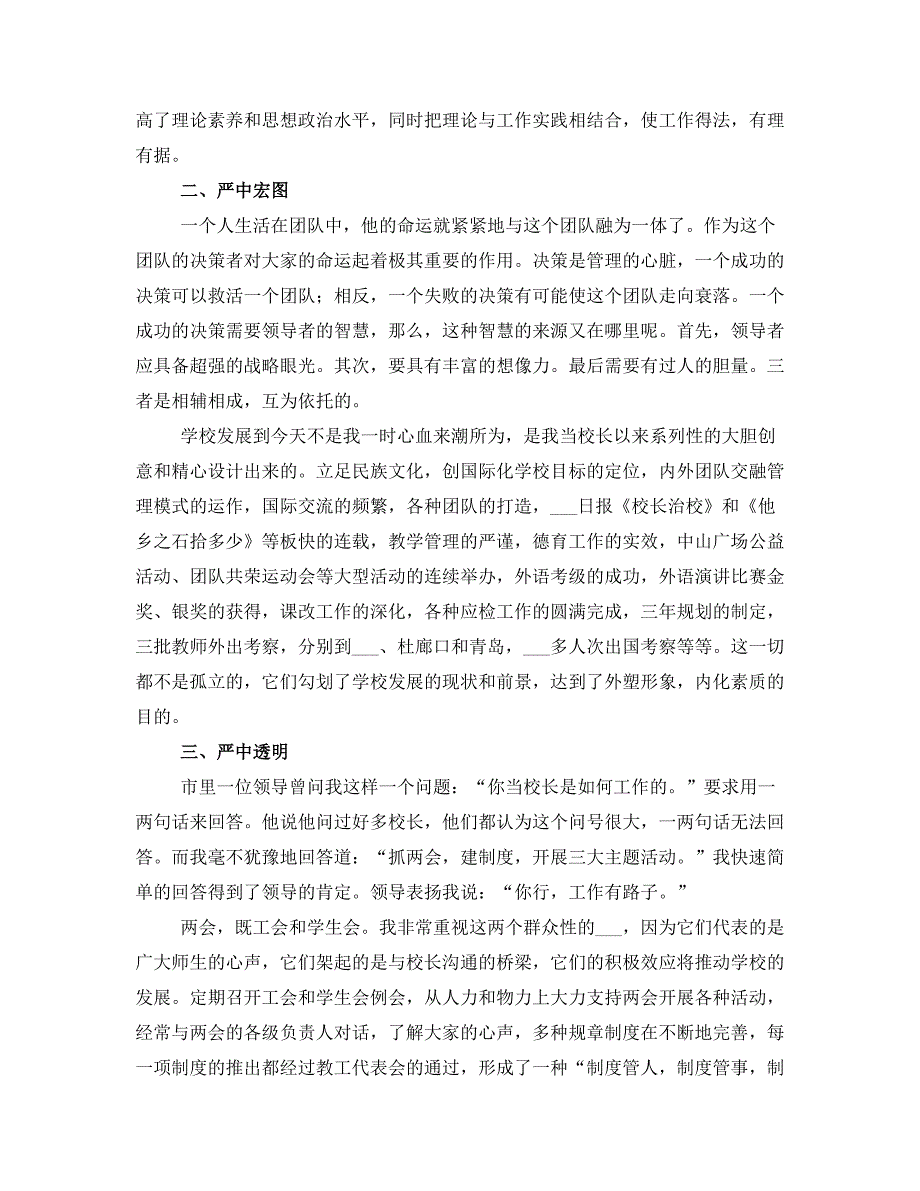 高了理论素养和思想政治水平，同时把理论与工作实践相结合，使工作得法，有理有据。

二、严中宏图

一个人生活在团队中，他的命运就紧紧地与这个团队融为一体了。作为这个团队的决策者对大家的命运起着极其重要的作用。决策是管理的心脏，一个成功的决策可以救活一个团队；相反，一个失败的决策有可能使这个团队走向衰落。一个成功的决策需要领导者的智慧，那么，这种智慧的来源又在哪里呢。首先，领导者应具备超强的战略眼光。其次，要具有丰富的想像力。最后需要有过人的胆量。三者是相辅相成，互为依托的。

学校发展到今天不是我一时心血来潮所为，是我当校长以来系列性的大胆创意和精心设计出来的。立足民族文化，创国际化学校目标的定位，内外团队交融管理模式的运作，国际交流的频繁，各种团队的打造，___日报《校长治校》和《他乡之石拾多少》等板快的连载，教学管理的严谨，德育工作的实效，中山广场公益活动、团队共荣运动会等大型活动的连续举办，外语考级的成功，外语演讲比赛金奖、银奖的获得，课改工作的深化，各种应检工作的圆满完成，三年规划的制定，三批教师外出考察，分别到___、杜廊口和青岛，___多人次出国考察等等。这一切都不是孤立的，它们勾划了学校发展的现状和前景，达到了外塑形象，内化素质的目的。

三、严中透明

市里一位领导曾问我这样一个问题：“你当校长是如何工作的。”要求用一两句话来回答。他说他问过好多校长，他们都认为这个问号很大，一两句话无法回答。而我毫不犹豫地回答道：“抓两会，建制度，开展三大主题活动。”我快速简单的回答得到了领导的肯定。领导表扬我说：“你行，工作有路子。”

两会，既工会和学生会。我非常重视这两个群众性的___，因为它们代表的是广大师生的心声，它们架起的是与校长沟通的桥梁，它们的积极效应将推动学校的发展。定期召开工会和学生会例会，从人力和物力上大力支持两会开展各种活动，经常与两会的各级负责人对话，了解大家的心声，多种规章制度在不断地完善，每一项制度的推出都经过教工代表会的通过，形成了一种“制度管人，制度管事，制